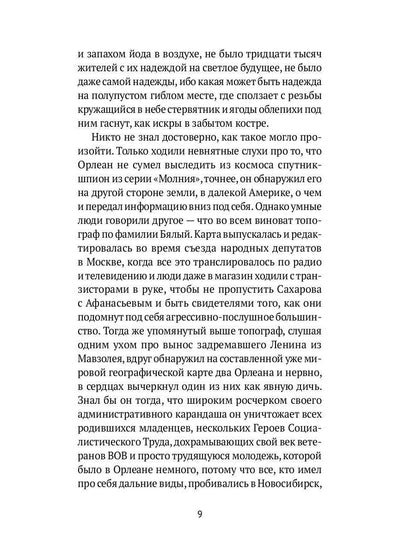 и запахом йода в воздухе, не было тридцати тысяч жителей с их надеждой на светлое будущее, не было даже самой надежды, ибо какая может быть надежда на полупустом гиблом месте, где сползает с резьбы кружащийся в небе стервятник и ягоды облепихи под ним гаснут, как искры в забытом костре.

Никто не знал достоверно, как такое могло произойти. Только ходили невнятные слухи про то, что Орлеан не сумел выследить из космоса спутник-шпион из серии «Молния», точнее, он обнаружил его на другой стороне земли, в далекой Америке, о чем и передал информацию вниз под себя. Однако умные люди говорили другое — что во всем виноват топограф по фамилии Бялый. Карта выпускалась и редактировалась во время съезда народных депутатов в Москве, когда все это транслировалось по радио и телевидению и люди даже в магазин ходили с транзисторами в руке, чтобы не пропустить Сахарова с Афанасьевым и быть свидетелями того, как они подомнут под себя агрессивно-послушное большинство. Тогда же упомянутый выше топограф, слушая одним ухом про вынос задремавшего Ленина из Мавзолея, вдруг обнаружил на составленной уже мировой географической карте два Орлеана и нервно, в сердцах вычеркнул один из них как явную дичь. Знал бы он тогда, что широким росчерком своего административного карандаша он уничтожает всех родившихся младенцев, нескольких Героев Социалистического Труда, дохрамывающих свой век ветеранов ВОВ и просто трудящуюся молодежь, которой было в Орлеане немного, потому что все, кто имел про себя дальние виды, пробивались в Новосибирск,

9